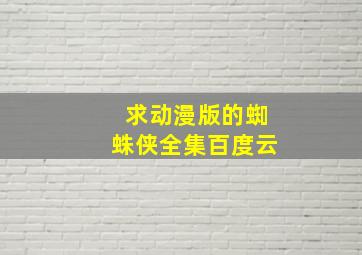 求动漫版的蜘蛛侠全集百度云